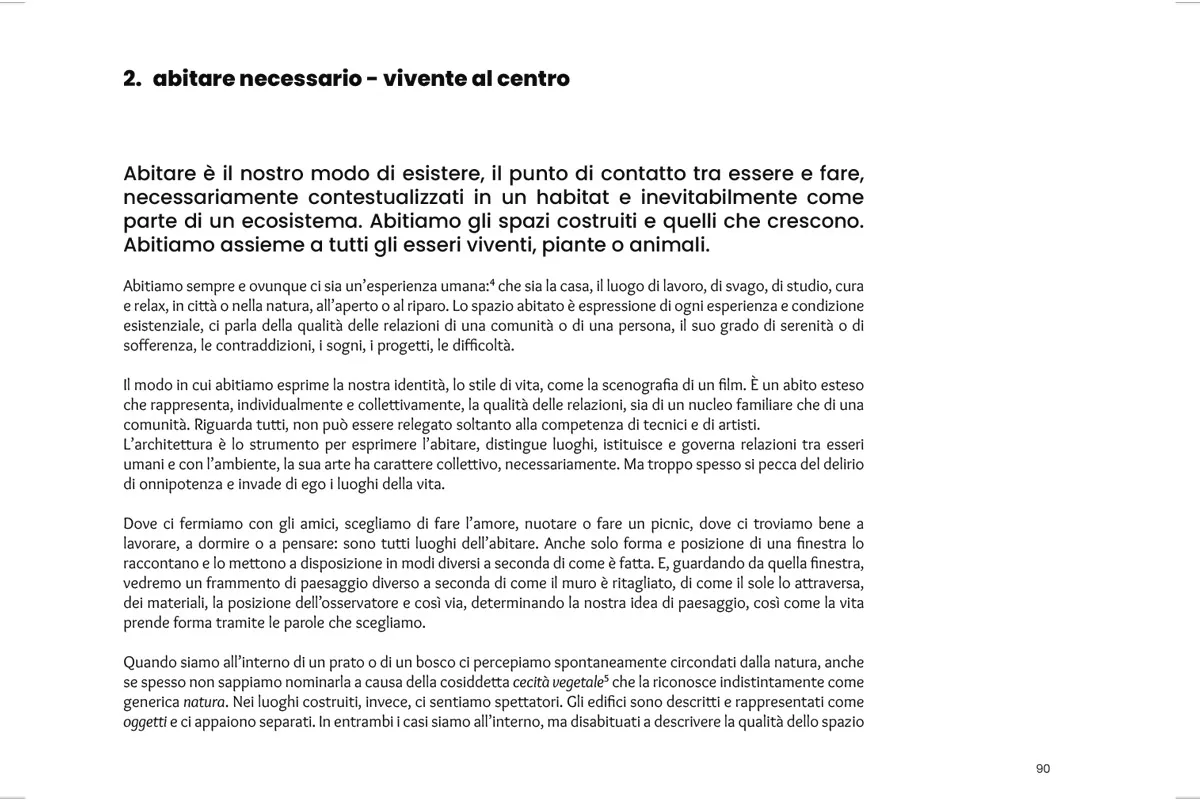 2. abitare necessario - vivente al centro

Abitare è il nostro modo di esistere, il punto di contatto tra essere e fare, necessariamente contestualizzati in un habitat e inevitabilmente come parte di un ecosistema. Abitiamo gli spazi costruiti e quelli che crescono. Abitiamo assieme a tutti gli esseri viventi, piante o animali.

Abitiamo sempre e ovunque ci sia un'esperienza umana:$^4$ che sia la casa, il luogo di lavoro, di svago, di studio, cura e relax, in città o nella natura, all'aperto o al riparo. Lo spazio abitato è espressione di ogni esperienza e condizione esistenziale, ci parla della qualità delle relazioni di una comunità o di una persona, il suo grado di serenità o di sofferenza, le contraddizioni, i sogni, i progetti, le difficoltà.

Il modo in cui abitiamo esprime la nostra identità, lo stile di vita, come la scenografia di un film. È un abito esteso che rappresenta, individualmente e collettivamente, la qualità delle relazioni, sia di un nucleo familiare che di una comunità. Riguarda tutti, non può essere relegato soltanto alla competenza di tecnici e di artisti.
L'architettura è lo strumento per esprimere l'abitare, distingue luoghi, istituisce e governa relazioni tra esseri umani e con l'ambiente, la sua arte ha carattere collettivo, necessariamente. Ma troppo spesso si pecca del delirio di onnipotenza e invade di ego i luoghi della vita.

Dove ci fermiamo con gli amici, scegliamo di fare l'amore, nuotare o fare un picnic, dove ci troviamo bene a lavorare, a dormire o a pensare: sono tutti luoghi dell'abitare. Anche solo forma e posizione di una finestra lo raccontano e lo mettono a disposizione in modi diversi a seconda di come è fatta. E, guardando da quella finestra, vedremo un frammento di paesaggio diverso a seconda di come il muro è ritagliato, di come il sole lo attraversa, dei materiali, la posizione dell'osservatore e così via, determinando la nostra idea di paesaggio, così come la vita prende forma tramite le parole che scegliamo.

Quando siamo all'interno di un prato o di un bosco ci percepiamo spontaneamente circondati dalla natura, anche se spesso non sappiamo nominarla a causa della cosiddetta cecità vegetale$^5$ che la riconosce indistintamente come generica natura. Nei luoghi costruiti, invece, ci sentiamo spettatori. Gli edifici sono descritti e rappresentati come oggetti e ci appaiono separati. In entrambi i casi siamo all'interno, ma disabituati a descrivere la qualità dello spazio

90